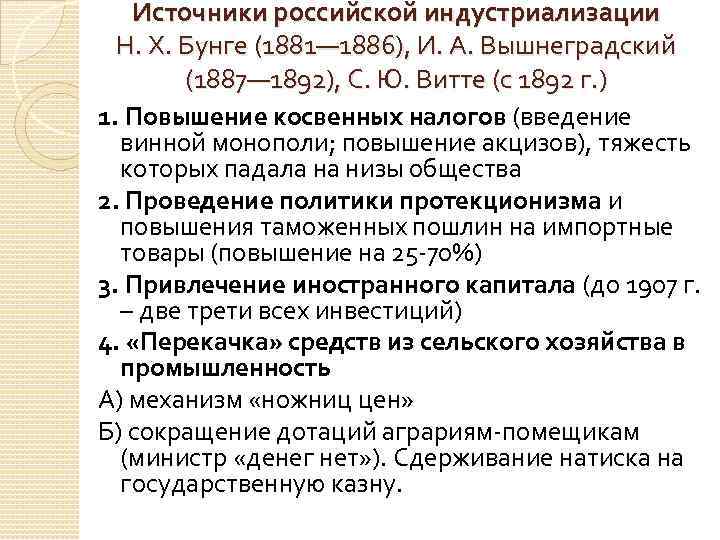 Источники российской индустриализации
Н. Х. Бунге (1881—1886), И. А. Вышнеградский (1887—1892), С. Ю. Витте (с 1892 г.)

1. Повышение косвенных налогов (введение винной монополи; повышение акцизов), тяжесть которых падала на низы общества

2. Проведение политики протекционизма и повышения таможенных пошлин на импортные товары (повышение на 25-70%)

3. Привлечение иностранного капитала (до 1907 г. – две трети всех инвестиций)

4. «Перекачка» средств из сельского хозяйства в промышленность

А) механизм «ножниц цен»

Б) сокращение дотаций аграриям-помещикам (министр «денег нет»). Сдерживание натиска на государственную казну.